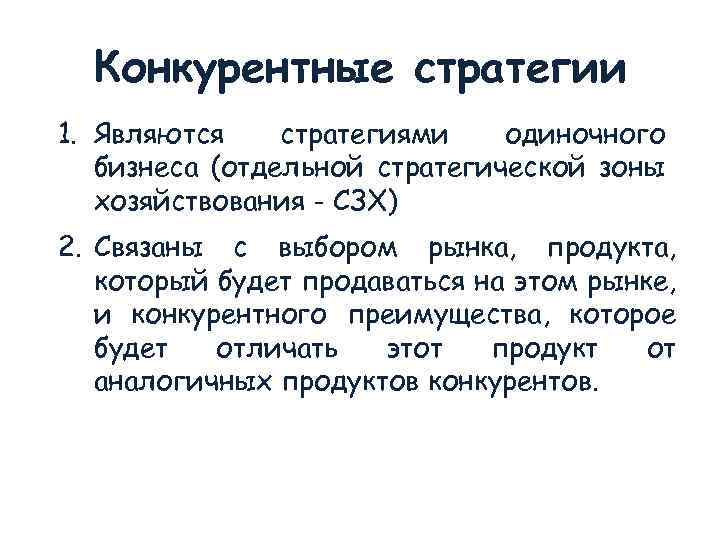 Конкурентные стратегии

1. Являются стратегиями одиночного бизнеса (отдельной стратегической зоны хозяйствования - СЗХ)

2. Связаны с выбором рынка, продукта, который будет продаваться на этом рынке, и конкурентного преимущества, которое будет отличать этот продукт от аналогичных продуктов конкурентов.